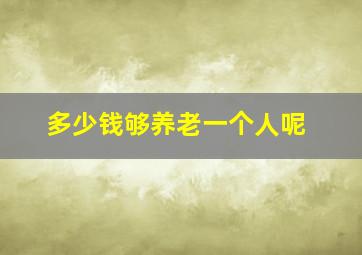 多少钱够养老一个人呢